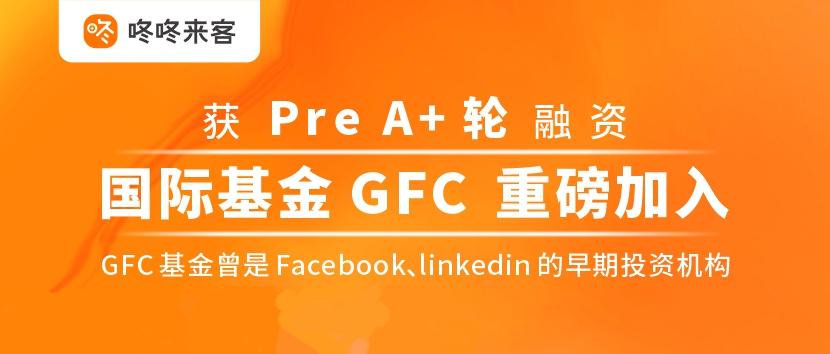 咚咚来客

获 Pre A+ 轮 融资

国际基金 GFC 重磅加入

GFC 基金曾是 Facebook、linkedin 的早期投资机构